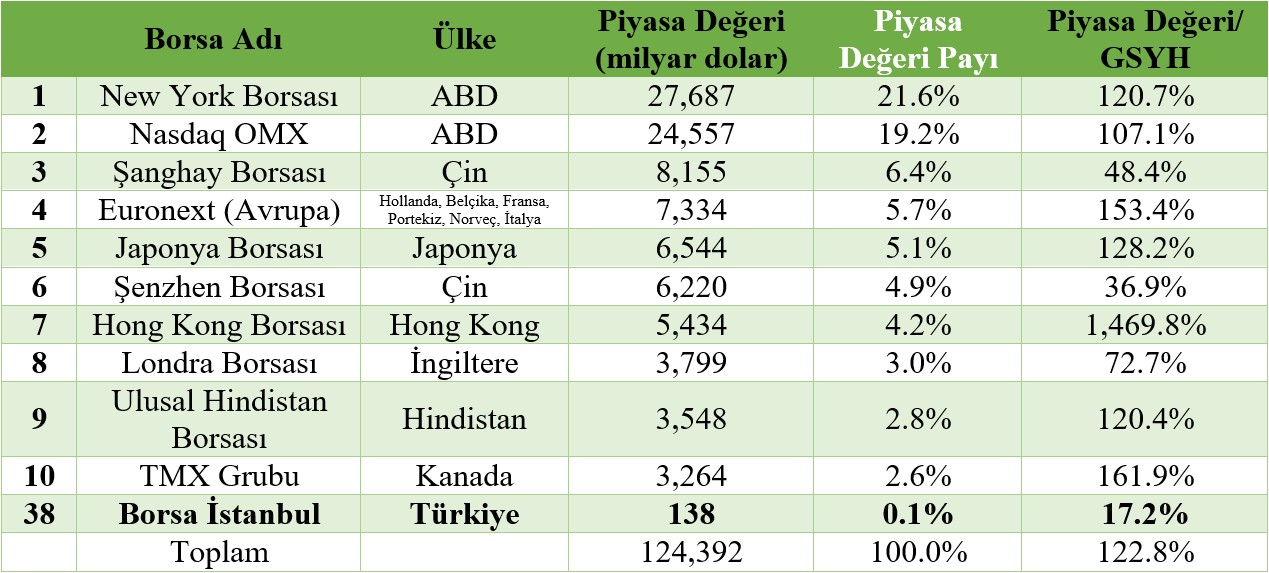 |  | Borsa Adı | Ülke | Piyasa Değeri (milyar dolar) | Piyasa Değeri Payı | Piyasa Değeri/ GSYH |
|---|---|---|---|---|---|
| 1 | New York Borsası | ABD | 27,687 | 21.6% | 120.7% |
| 2 | Nasdaq OMX | ABD | 24,557 | 19.2% | 107.1% |
| 3 | Şanghay Borsası | Çin | 8,155 | 6.4% | 48.4% |
| 4 | Euronext (Avrupa) | Hollanda, Belçika, Fransa, Portekiz, Norveç, İtalya | 7,334 | 5.7% | 153.4% |
| 5 | Japonya Borsası | Japonya | 6,544 | 5.1% | 128.2% |
| 6 | Şenzhen Borsası | Çin | 6,220 | 4.9% | 36.9% |
| 7 | Hong Kong Borsası | Hong Kong | 5,434 | 4.2% | 1,469.8% |
| 8 | Londra Borsası | İngiltere | 3,799 | 3.0% | 72.7% |
| 9 | Ulusal Hindistan Borsası | Hindistan | 3,548 | 2.8% | 120.4% |
| 10 | TMX Grubu | Kanada | 3,264 | 2.6% | 161.9% |
| 38 | Borsa İstanbul | Türkiye | 138 | 0.1% | 17.2% |
|  | Toplam |  | 124,392 | 100.0% | 122.8% |